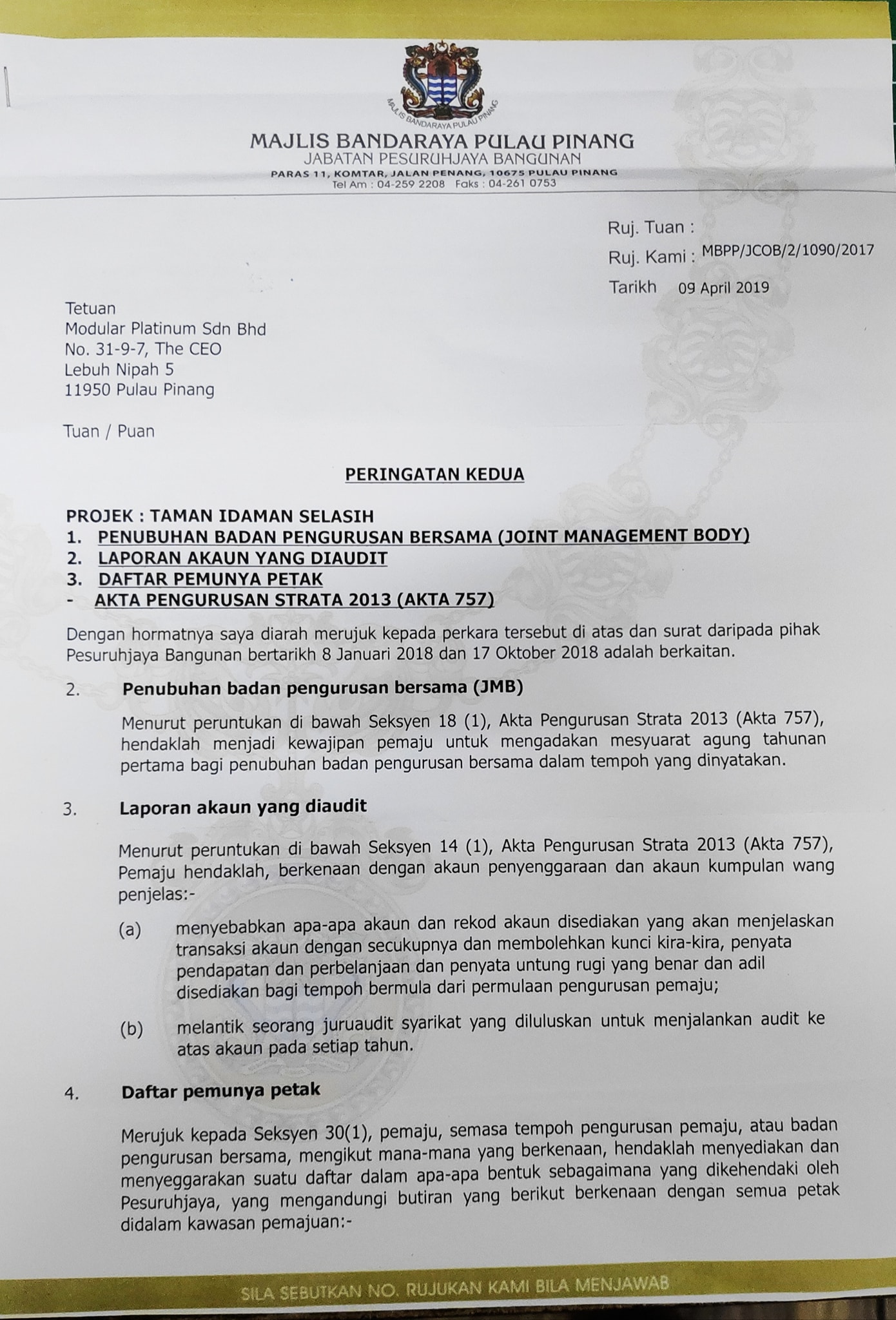 MAJLIS BANDARAYA PULAU PINANG

MAJLIS BANDARAYA PULAU PINANG
JABATAN PESURUHJAYA BANGUNAN
PARAS 11, KOMTAR, JALAN PENANG, 10675 PULAU PINANG
Tel Am : 04-259 2208 Faks : 04-261 0753

Ruj. Tuan :
Ruj. Kami : MBPP/JCOB/2/1090/2017
Tarikh 09 April 2019

Tetuan
Modular Platinum Sdn Bhd
No. 31-9-7, The CEO
Lebuh Nipah 5
11950 Pulau Pinang

Tuan / Puan

PERINGATAN KEDUA

PROJEK : TAMAN IDAMAN SELASIH
1. PENUBUHAN BADAN PENGURUSAN BERSAMA (JOINT MANAGEMENT BODY)
2. LAPORAN AKAUN YANG DIAUDIT
3. DAFTAR PEMUNYA PETAK
- AKTA PENGURUSAN STRATA 2013 (AKTA 757)

Dengan hormatnya saya diarah merujuk kepada perkara tersebut di atas dan surat daripada pihak Pesuruhjaya Bangunan bertarikh 8 Januari 2018 dan 17 Oktober 2018 adalah berkaitan.

2. Penubuhan badan pengurusan bersama (JMB)

Menurut peruntukan di bawah Seksyen 18 (1), Akta Pengurusan Strata 2013 (Akta 757), hendaklah menjadi kewajipan pemaju untuk mengadakan mesyuarat agung tahunan pertama bagi penubuhan badan pengurusan bersama dalam tempoh yang dinyatakan.

3. Laporan akaun yang diaudit

Menurut peruntukan di bawah Seksyen 14 (1), Akta Pengurusan Strata 2013 (Akta 757), Pemaju hendaklah, berkenaan dengan akaun penyenggaraan dan akaun kumpulan wang penjelas:-

(a) menyebabkan apa-apa akaun dan rekod akaun disediakan yang akan menjelaskan transaksi akaun dengan secukupnya dan membolehkan kunci kira-kira, penyata pendapatan dan perbelanjaan dan penyata untung rugi yang benar dan adil disediakan bagi tempoh bermula dari permulaan pengurusan pemaju;

(b) melantik seorang juruaudit syarikat yang diluluskan untuk menjalankan audit ke atas akaun pada setiap tahun.

4. Daftar pemunya petak

Merujuk kepada Seksyen 30(1), pemaju, semasa tempoh pengurusan pemaju, atau badan pengurusan bersama, mengikut mana-mana yang berkenaan, hendaklah menyediakan dan menyeggarakan suatu daftar dalam apa-apa bentuk sebagaimana yang dikehendaki oleh Pesuruhjaya, yang mengandungi butiran yang berikut berkenaan dengan semua petak didalam kawasan pemajuan:-

SILA SEBUTKAN NO. RUJUKAN KAMI BILA MENJAWAB